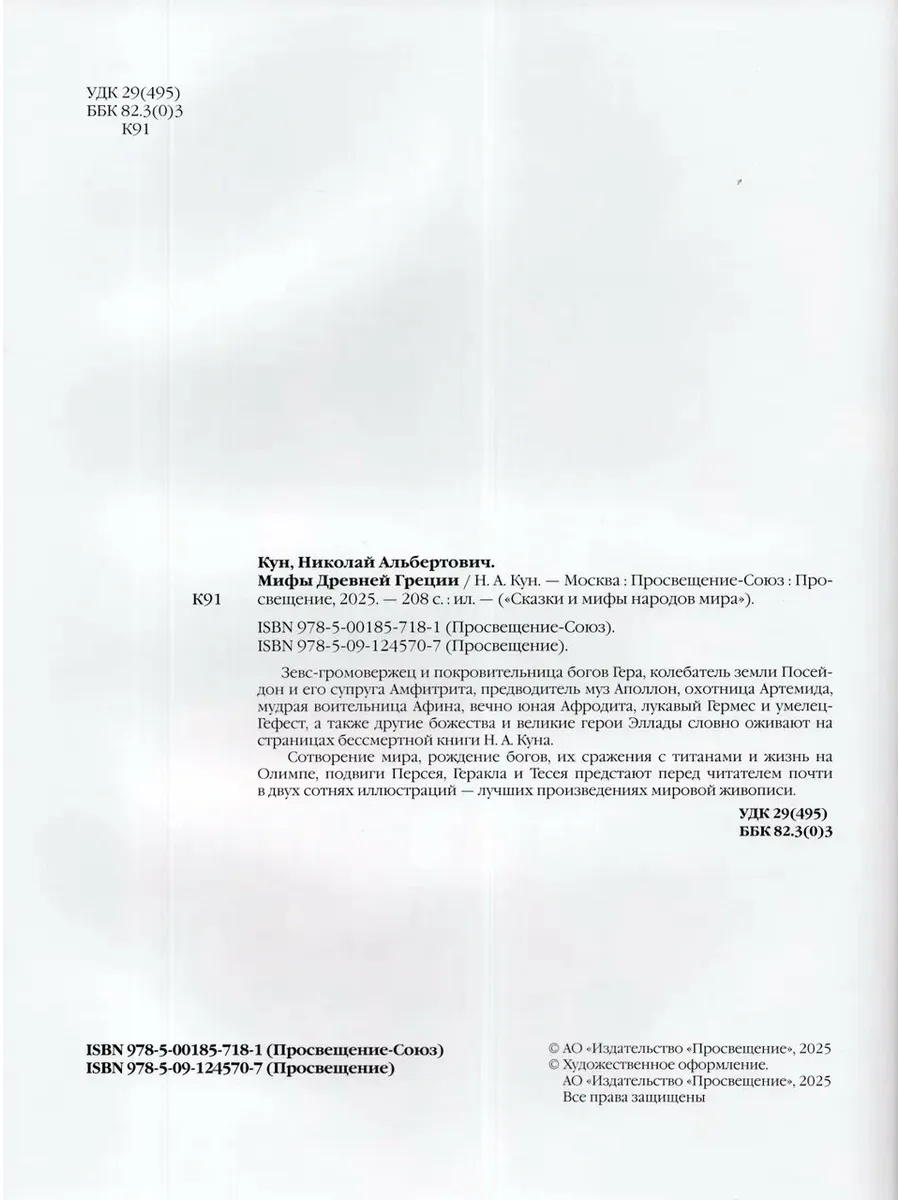 УДК 29(495)
ББК 82.3(0)3
К91

Кун, Николай Альбертович.

К91 Мифы Древней Греции / Н. А. Кун. — Москва : Просвещение-Союз : Просвещение, 2025. — 208 с. : ил. — («Сказки и мифы народов мира»).

ISBN 978-5-00185-718-1 (Просвещение-Союз).
ISBN 978-5-09-124570-7 (Просвещение).

Зевс-громовержец и покровительница богов Гера, колебатель земли Посейдон и его супруга Амфитрита, предводитель муз Аполлон, охотница Артемида, мудрая воительница Афина, вечно юная Афродита, лукавый Гермес и умелец-Гефест, а также другие божества и великие герои Эллады словно оживают на страницах бессмертной книги Н. А. Куна.

Сотворение мира, рождение богов, их сражения с титанами и жизнь на Олимпе, подвиги Персея, Геракла и Тесея предстают перед читателем почти в двух сотнях иллюстраций — лучших произведениях мировой живописи.

УДК 29(495)
ББК 82.3(0)3

ISBN 978-5-00185-718-1 (Просвещение-Союз)
ISBN 978-5-09-124570-7 (Просвещение)

© АО «Издательство «Просвещение», 2025
© Художественное оформление.
АО «Издательство «Просвещение», 2025
Все права защищены